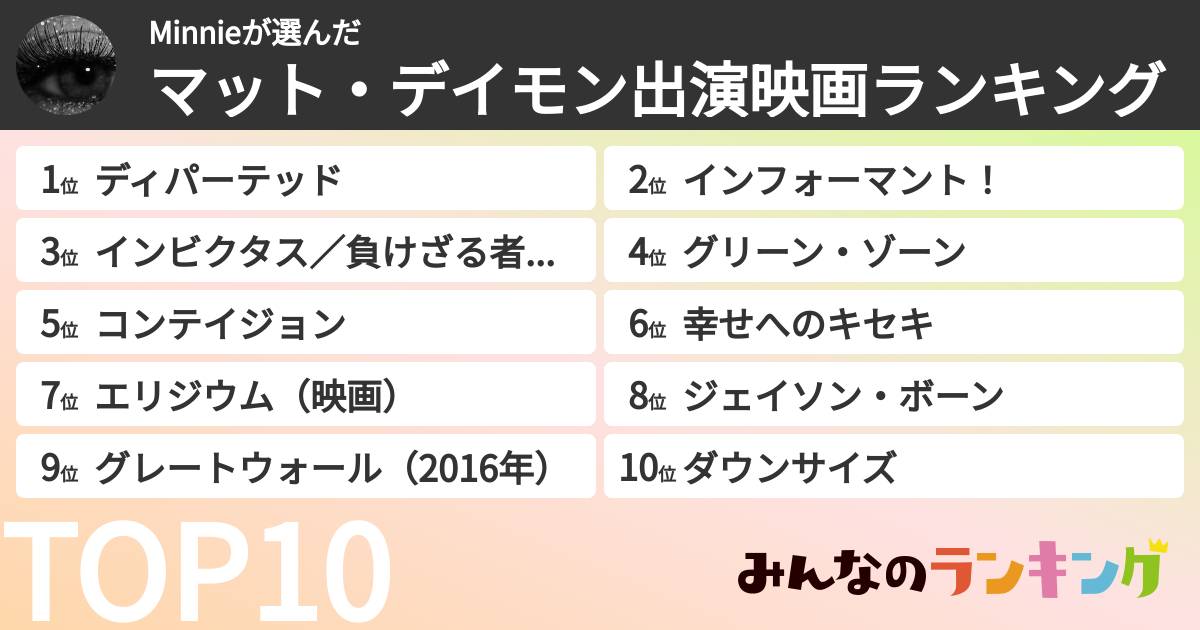 Minnieが選んだ

マット・デイモン出演映画ランキング

1位 ディパーテッド

2位 インフォーマント！

3位 インビクタス／負けざる者...

4位 グリーン・ゾーン

5位 コンテイジョン

6位 幸せへのキセキ

7位 エリジウム（映画）

8位 ジェイソン・ボーン

9位 グレートウォール（2016年）

10位 ダウンサイズ

TOP10

みんなのランキング